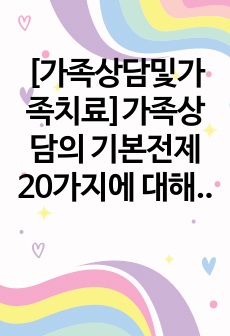 [가족상담및가족치료]가족상담의 기본전제 20가지에 대해..